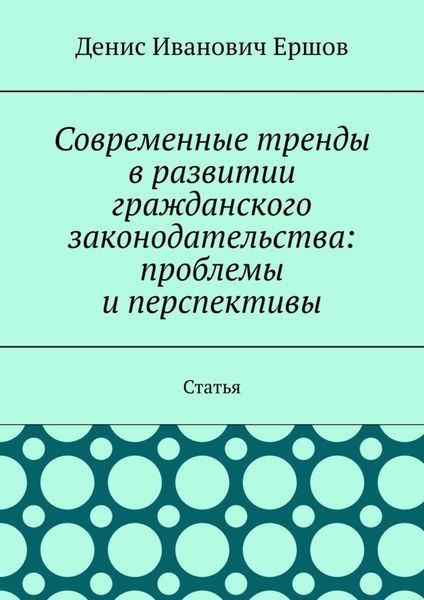 Денис Иванович Ершов

Современные тренды в развитии гражданского законодательства: проблемы и перспективы

Статья